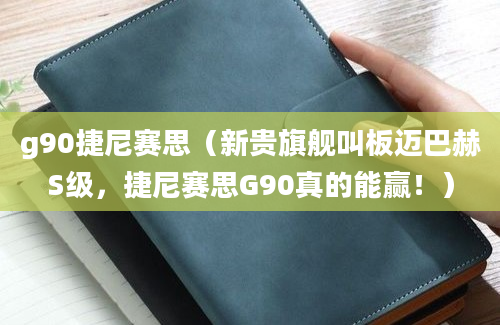 g90捷尼赛思（新贵旗舰叫板迈巴赫S级，捷尼赛思G90真的能赢！）